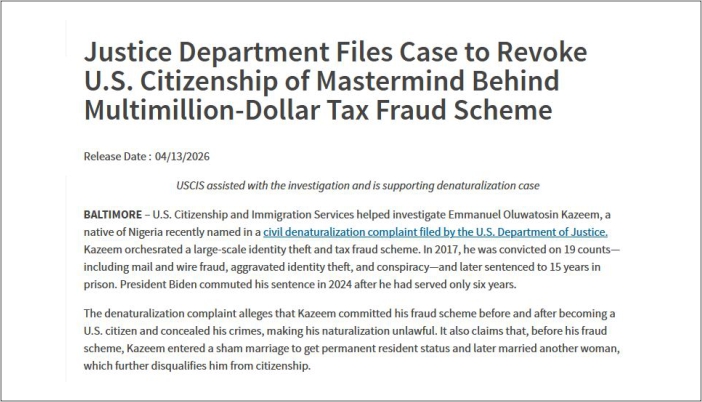 Justice Department Files Case to Revoke U.S. Citizenship of Mastermind Behind Multimillion-Dollar Tax Fraud Scheme

Release Date : 04/13/2026

USCIS assisted with the investigation and is supporting denaturalization case

BALTIMORE – U.S. Citizenship and Immigration Services helped investigate Emmanuel Oluwatosin Kazeem, a native of Nigeria recently named in a civil denaturalization complaint filed by the U.S. Department of Justice. Kazeem orchesrated a large-scale identity theft and tax fraud scheme. In 2017, he was convicted on 19 counts—including mail and wire fraud, aggravated identity theft, and conspiracy—and later sentenced to 15 years in prison. President Biden commuted his sentence in 2024 after he had served only six years.

The denaturalization complaint alleges that Kazeem committed his fraud scheme before and after becoming a U.S. citizen and concealed his crimes, making his naturalization unlawful. It also claims that, before his fraud scheme, Kazeem entered a sham marriage to get permanent resident status and later married another woman, which further disqualifies him from citizenship.